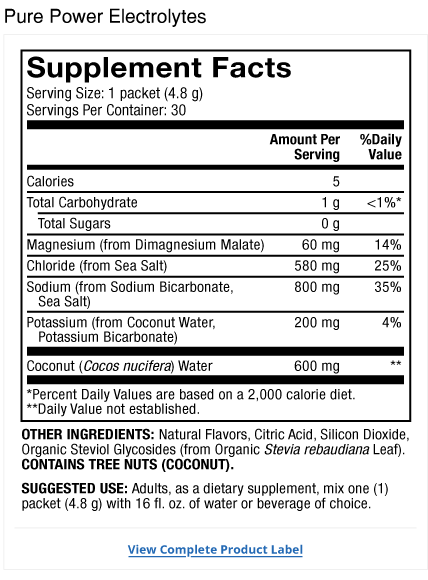 Pure Power Electrolytes

Supplement Facts
Serving Size: 1 packet (4.8 g)
Servings Per Container: 30

| | Amount Per Serving | %Daily Value |
|---|---|---|
| Calories | 5 | |
| Total Carbohydrate | 1 g | <1%* |
| Total Sugars | 0 g | |
| Magnesium (from Dimagnesium Malate) | 60 mg | 14% |
| Chloride (from Sea Salt) | 580 mg | 25% |
| Sodium (from Sodium Bicarbonate, Sea Salt) | 800 mg | 35% |
| Potassium (from Coconut Water, Potassium Bicarbonate) | 200 mg | 4% |
| Coconut (Cocos nucifera) Water | 600 mg | ** |

*Percent Daily Values are based on a 2,000 calorie diet.
**Daily Value not established.

OTHER INGREDIENTS: Natural Flavors, Citric Acid, Silicon Dioxide, Organic Steviol Glycosides (from Organic Stevia rebaudiana Leaf).
CONTAINS TREE NUTS (COCONUT).

SUGGESTED USE: Adults, as a dietary supplement, mix one (1) packet (4.8 g) with 16 fl. oz. of water or beverage of choice.

View Complete Product Label